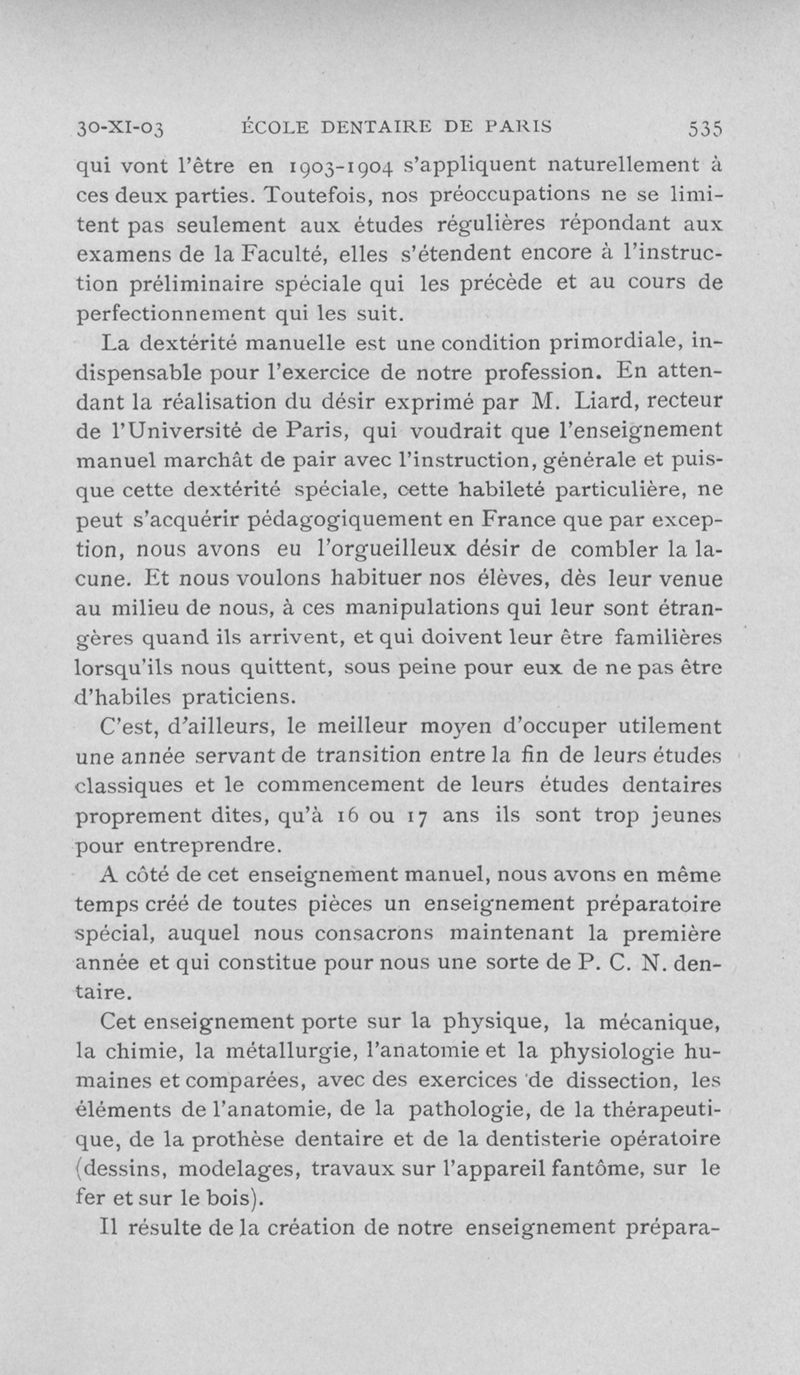 30-XI-03 ÉCOLE DENTAIRE DE PARIS 535

qui vont l'être en 1903-1904 s'appliquent naturellement à ces deux parties. Toutefois, nos préoccupations ne se limitent pas seulement aux études régulières répondant aux examens de la Faculté, elles s'étendent encore à l'instruction préliminaire spéciale qui les précède et au cours de perfectionnement qui les suit.

La dextérité manuelle est une condition primordiale, indispensable pour l'exercice de notre profession. En attendant la réalisation du désir exprimé par M. Liard, recteur de l'Université de Paris, qui voudrait que l'enseignement manuel marchât de pair avec l'instruction, générale et puisque cette dextérité spéciale, cette habileté particulière, ne peut s'acquérir pédagogiquement en France que par exception, nous avons eu l'orgueilleux désir de combler la lacune. Et nous voulons habituer nos élèves, dès leur venue au milieu de nous, à ces manipulations qui leur sont étrangères quand ils arrivent, et qui doivent leur être familières lorsqu'ils nous quittent, sous peine pour eux de ne pas être d'habiles praticiens.

C'est, d'ailleurs, le meilleur moyen d'occuper utilement une année servant de transition entre la fin de leurs études classiques et le commencement de leurs études dentaires proprement dites, qu'à 16 ou 17 ans ils sont trop jeunes pour entreprendre.

A côté de cet enseignement manuel, nous avons en même temps créé de toutes pièces un enseignement préparatoire spécial, auquel nous consacrons maintenant la première année et qui constitue pour nous une sorte de P. C. N. dentaire.

Cet enseignement porte sur la physique, la mécanique, la chimie, la métallurgie, l'anatomie et la physiologie humaines et comparées, avec des exercices de dissection, les éléments de l'anatomie, de la pathologie, de la thérapeutique, de la prothèse dentaire et de la dentisterie opératoire (dessins, modelages, travaux sur l'appareil fantôme, sur le fer et sur le bois).

Il résulte de la création de notre enseignement prépara-